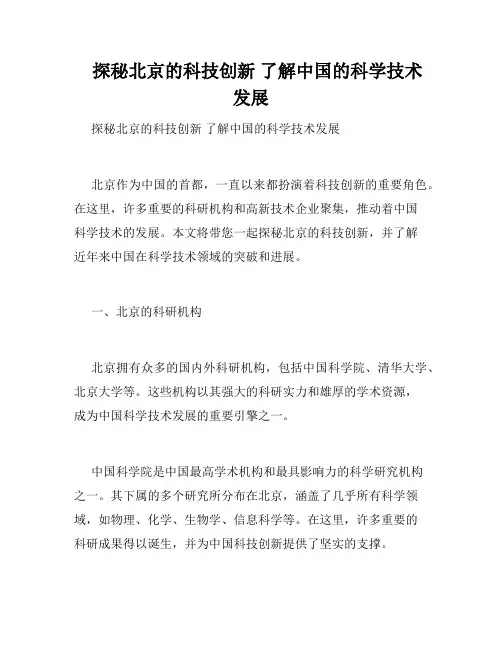 探秘北京的科技创新 了解中国的科学技术发展

探秘北京的科技创新 了解中国的科学技术发展

北京作为中国的首都，一直以来都扮演着科技创新的重要角色。在这里，许多重要的科研机构和高新技术企业聚集，推动着中国科学技术的发展。本文将带您一起探秘北京的科技创新，并了解近年来中国在科学技术领域的突破和进展。

一、北京的科研机构

北京拥有众多的国内外科研机构，包括中国科学院、清华大学、北京大学等。这些机构以其强大的科研实力和雄厚的学术资源，成为中国科学技术发展的重要引擎之一。

中国科学院是中国最高学术机构和最具影响力的科学研究机构之一。其下属的多个研究所分布在北京，涵盖了几乎所有科学领域，如物理、化学、生物学、信息科学等。在这里，许多重要的科研成果得以诞生，并为中国科技创新提供了坚实的支撑。